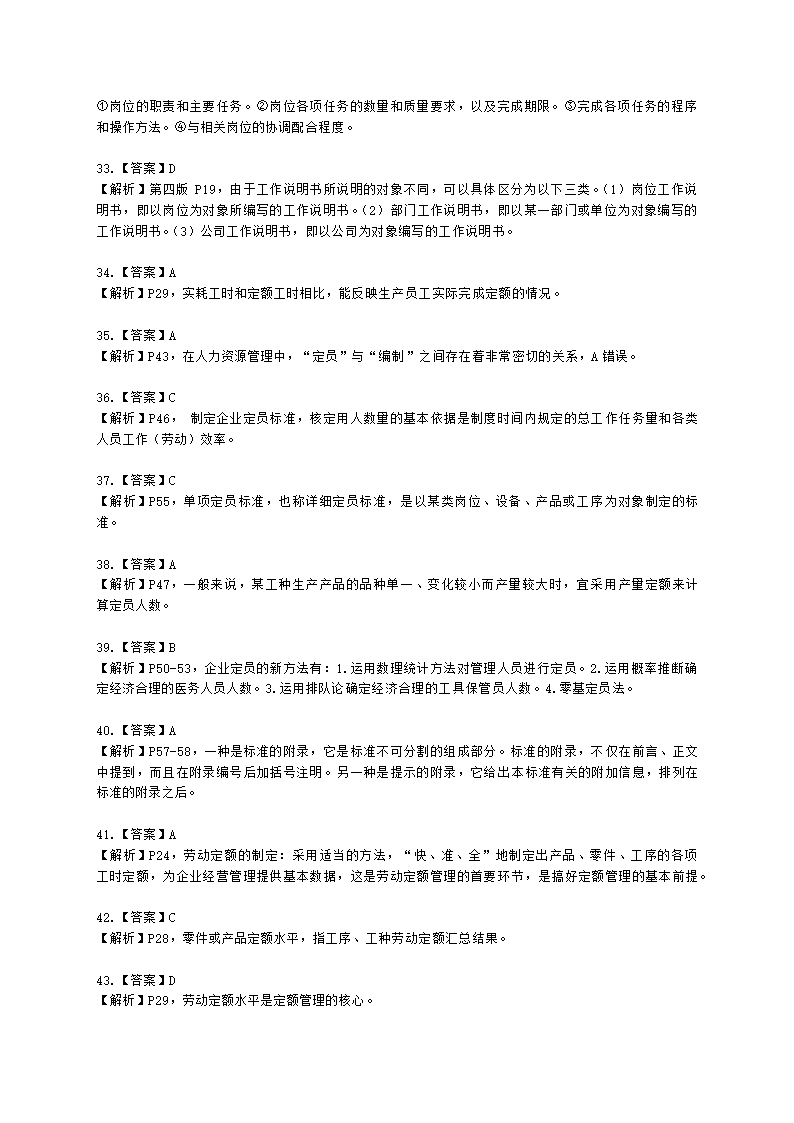 ①岗位的职责和主要任务。②岗位各项任务的数量和质量要求，以及完成期限。③完成各项任务的程序和操作方法。④与相关岗位的协调配合程度。

33.【答案】D
【解析】第四版 P19，由于工作说明书所说明的对象不同，可以具体区分为以下三类。(1) 岗位工作说明书，即以岗位为对象所编写的工作说明书。(2) 部门工作说明书，即以某一部门或单位为对象编写的工作说明书。(3) 公司工作说明书，即以公司为对象编写的工作说明书。

34.【答案】A
【解析】P29，实耗工时和定额工时相比，能反映生产员工实际完成定额的情况。

35.【答案】A
【解析】P43，在人力资源管理中，“定员”与“编制”之间存在着非常密切的关系，A 错误。

36.【答案】C
【解析】P46， 制定企业定员标准，核定用人数量的基本依据是制度时间内规定的总工作任务量和各类人员工作（劳动）效率。

37.【答案】C
【解析】P55，单项定员标准，也称详细定员标准，是以某类岗位、设备、产品或工序为对象制定的标准。

38.【答案】A
【解析】P47，一般来说，某工种生产产品的品种单一、变化较小而产量较大时，宜采用产量定额来计算定员人数。

39.【答案】B
【解析】P50-53，企业定员的新方法有：1.运用数理统计方法对管理人员进行定员。2.运用概率推断确定经济合理的医务人员人数。3.运用排队论确定经济合理的工具保管员人数。4.零基定员法。

40.【答案】A
【解析】P57-58，一种是标准的附录，它是标准不可分割的组成部分。标准的附录，不仅在前言、正文中提到，而且在附录编号后加括号注明。另一种是提示的附录，它给出本标准有关的附加信息，排列在标准的附录之后。

41.【答案】A
【解析】P24，劳动定额的制定：采用适当的方法，“快、准、全”地制定出产品、零件、工序的各项工时定额，为企业经营管理提供基本数据，这是劳动定额管理的首要环节，是搞好定额管理的基本前提。

42.【答案】C
【解析】P28，零件或产品定额水平，指工序、工种劳动定额汇总结果。

43.【答案】D
【解析】P29，劳动定额水平是定额管理的核心。